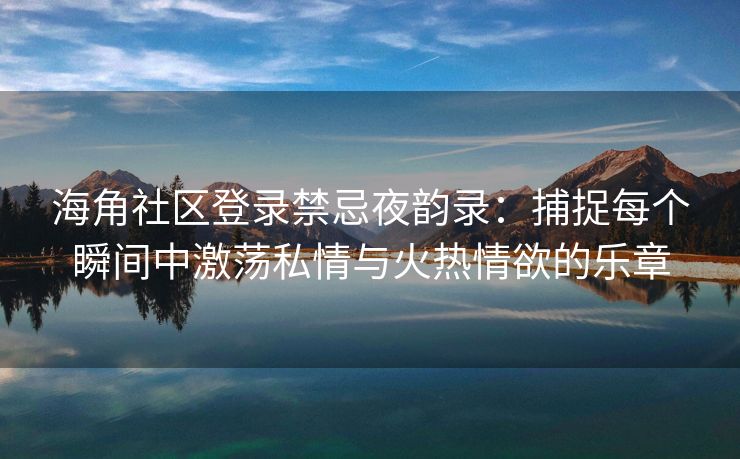 海角社区登录禁忌夜韵录：捕捉每个瞬间中激荡私情与火热情欲的乐章